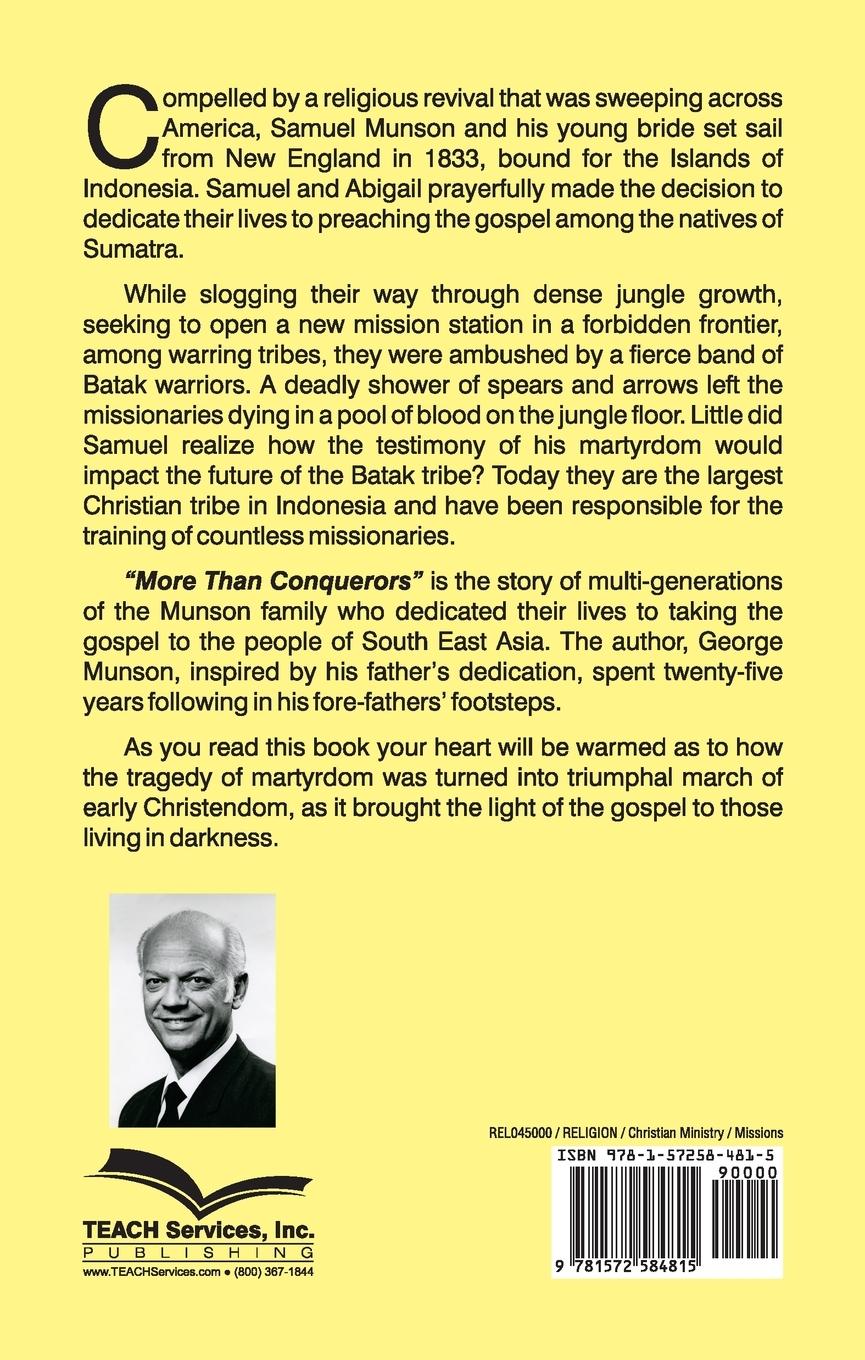 Compelled by a religious revival that was sweeping across America, Samuel Munson and his young bride set sail from New England in 1833, bound for the Islands of Indonesia. Samuel and Abigail prayerfully made the decision to dedicate their lives to preaching the gospel among the natives of Sumatra.

While slogging their way through dense jungle growth, seeking to open a new mission station in a forbidden frontier, among warring tribes, they were ambushed by a fierce band of Batak warriors. A deadly shower of spears and arrows left the missionaries dying in a pool of blood on the jungle floor. Little did Samuel realize how the testimony of his martyrdom would impact the future of the Batak tribe? Today they are the largest Christian tribe in Indonesia and have been responsible for the training of countless missionaries.

"More Than Conquerors" is the story of multi-generations of the Munson family who dedicated their lives to taking the gospel to the people of South East Asia. The author, George Munson, inspired by his father's dedication, spent twenty-five years following in his fore-fathers' footsteps.

As you read this book your heart will be warmed as to how the tragedy of martyrdom was turned into triumphal march of early Christendom, as it brought the light of the gospel to those living in darkness.

REL045000 / RELIGION / Christian Ministry / Missions

ISBN 978-1-57258-481-5

90000

9 781572 584815

TEACH Services, Inc.
PUBLISHING
www.TEACHServices.com • (800) 367-1844